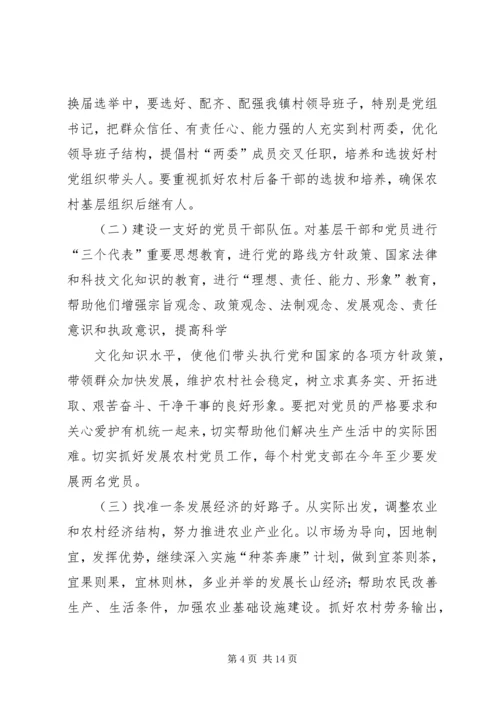 换届选举中，要选好、配齐、配强我镇村领导班子，特别是党组书记，把群众信任、有责任心、能力强的人充实到村两委，优化领导班子结构，提倡村“两委”成员交叉任职，培养和选拔好村党组织带头人。要重视抓好农村后备干部的选拔和培养，确保农村基层组织后继有人。

（二）建设一支好的党员干部队伍。对基层干部和党员进行“三个代表”重要思想教育，进行党的路线方针政策、国家法律和科技文化知识的教育，进行“理想、责任、能力、形象”教育，帮助他们增强宗旨观念、政策观念、法制观念、发展观念、责任意识和执政意识，提高科学

文化知识水平，使他们带头执行党和国家的各项方针政策，带领群众加快发展，维护农村社会稳定，树立求真务实、开拓进取、艰苦奋斗、干净干事的良好形象。要把对党员的严格要求和关心爱护有机统一起来，切实帮助他们解决生产生活中的实际困难。切实抓好发展农村党员工作，每个村党支部在今年至少要发展两名党员。

（三）找准一条发展经济的好路子。从实际出发，调整农业和农村经济结构，努力推进农业产业化。以市场为导向，因地制宜，发挥优势，继续深入实施“种茶奔康”计划，做到宜茶则茶，宜果则果，宜林则林，多业并举的发展长山经济；帮助农民改善生产、生活条件，加强农业基础设施建设。抓好农村劳务输出，

第 4 页 共 14 页